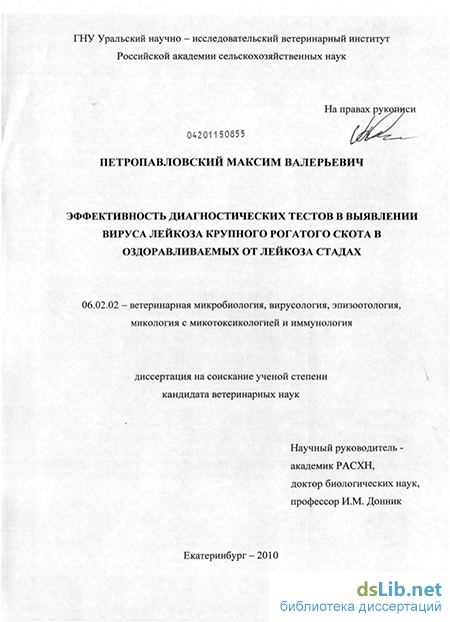 ГНУ Уральский научно – исследовательский ветеринарный институт
Российской академии сельскохозяйственных наук

На правах рукописи

04201150855

ПЕТРОПАВЛОВСКИЙ МАКСИМ ВАЛЕРЬЕВИЧ

ЭФФЕКТИВНОСТЬ ДИАГНОСТИЧЕСКИХ ТЕСТОВ В ВЫЯВЛЕНИИ ВИРУСА ЛЕЙКОЗА КРУПНОГО РОГАТОГО СКОТА В ОЗДОРАВЛИВАЕМЫХ ОТ ЛЕЙКОЗА СТАДАХ

06.02.02 – ветеринарная микробиология, вирусология, эпизоотология, микология с микотоксикологией и иммунология

диссертация на соискание ученой степени
кандидата ветеринарных наук

Научный руководитель -
академик РАСХН,
доктор биологических наук,
профессор И.М. Донник

Екатеринбург – 2010

dsLib.net
библиотека диссертаций